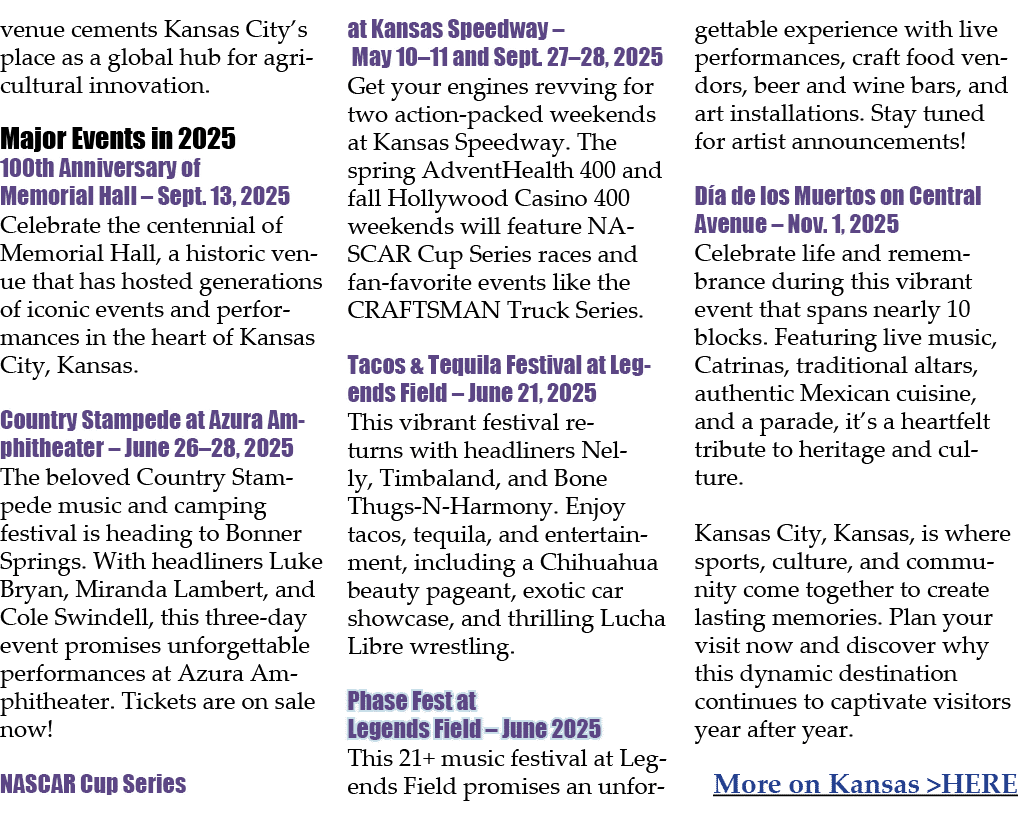 venue cements Kansas City's place as a global hub for agricultural innovation.

Major Events in 2025
100th Anniversary of Memorial Hall – Sept. 13, 2025
Celebrate the centennial of Memorial Hall, a historic venue that has hosted generations of iconic events and performances in the heart of Kansas City, Kansas.

Country Stampede at Azura Amphitheater – June 26–28, 2025
The beloved Country Stampede music and camping festival is heading to Bonner Springs. With headliners Luke Bryan, Miranda Lambert, and Cole Swindell, this three-day event promises unforgettable performances at Azura Amphitheater. Tickets are on sale now!

NASCAR Cup Series at Kansas Speedway – May 10–11 and Sept. 27–28, 2025
Get your engines revving for two action-packed weekends at Kansas Speedway. The spring AdventHealth 400 and fall Hollywood Casino 400 weekends will feature NASCAR Cup Series races and fan-favorite events like the CRAFTSMAN Truck Series.

Tacos & Tequila Festival at Legends Field – June 21, 2025
This vibrant festival returns with headliners Nelly, Timbaland, and Bone Thugs-N-Harmony. Enjoy tacos, tequila, and entertainment, including a Chihuahua beauty pageant, exotic car showcase, and thrilling Lucha Libre wrestling.

Phase Fest at Legends Field – June 2025
This 21+ music festival at Legends Field promises an unforgettable experience with live performances, craft food vendors, beer and wine bars, and art installations. Stay tuned for artist announcements!

Día de los Muertos on Central Avenue – Nov. 1, 2025
Celebrate life and remembrance during this vibrant event that spans nearly 10 blocks. Featuring live music, Catrinas, traditional altars, authentic Mexican cuisine, and a parade, it's a heartfelt tribute to heritage and culture.

Kansas City, Kansas, is where sports, culture, and community come together to create lasting memories. Plan your visit now and discover why this dynamic destination continues to captivate visitors year after year.

More on Kansas >HERE